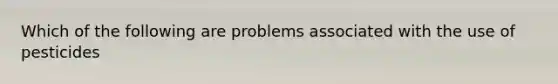 Which of the following are problems associated with the use of pesticides